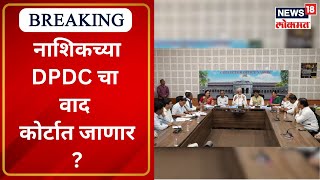 BREAKING

नाशिकच्या DPDC चा वाद कोर्टात जाणार ?

NEWS 18
लोकमत